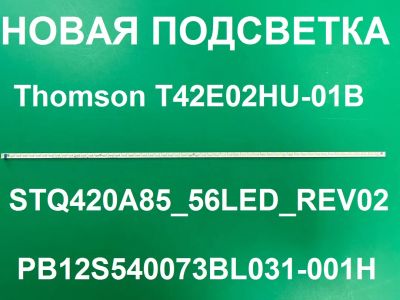 НОВАЯ ПОДСВЕТКА

Thomson T42E02HU-01B

STQ420A85_56LED_REV02

PB12S540073BL031-001H